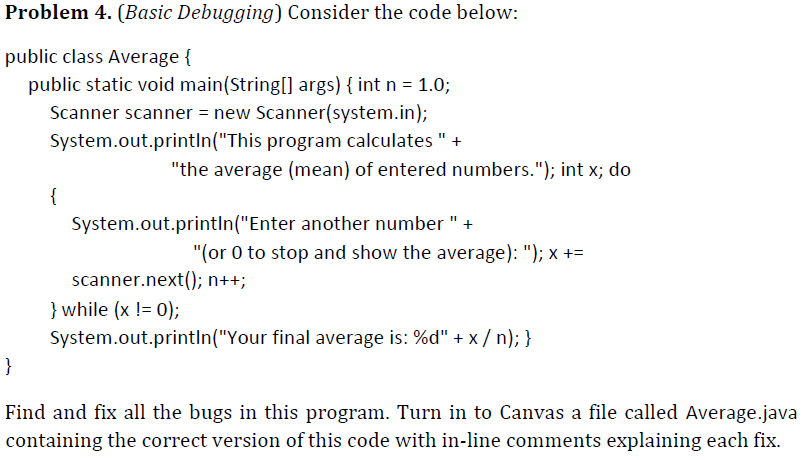 **Problem 4.** (*Basic Debugging*) Consider the code below:

public class Average {
public static void main(String[] args) { int n = 1.0;
Scanner scanner = new Scanner(system.in);
System.out.println("This program calculates " +
"the average (mean) of entered numbers."); int x; do
{
System.out.println("Enter another number " +
"(or 0 to stop and show the average): "); x +=
scanner.next(); n++;
} while (x != 0);
System.out.println("Your final average is: %d" + x / n); }
}

Find and fix all the bugs in this program. Turn in to Canvas a file called Average.java containing the correct version of this code with in-line comments explaining each fix.